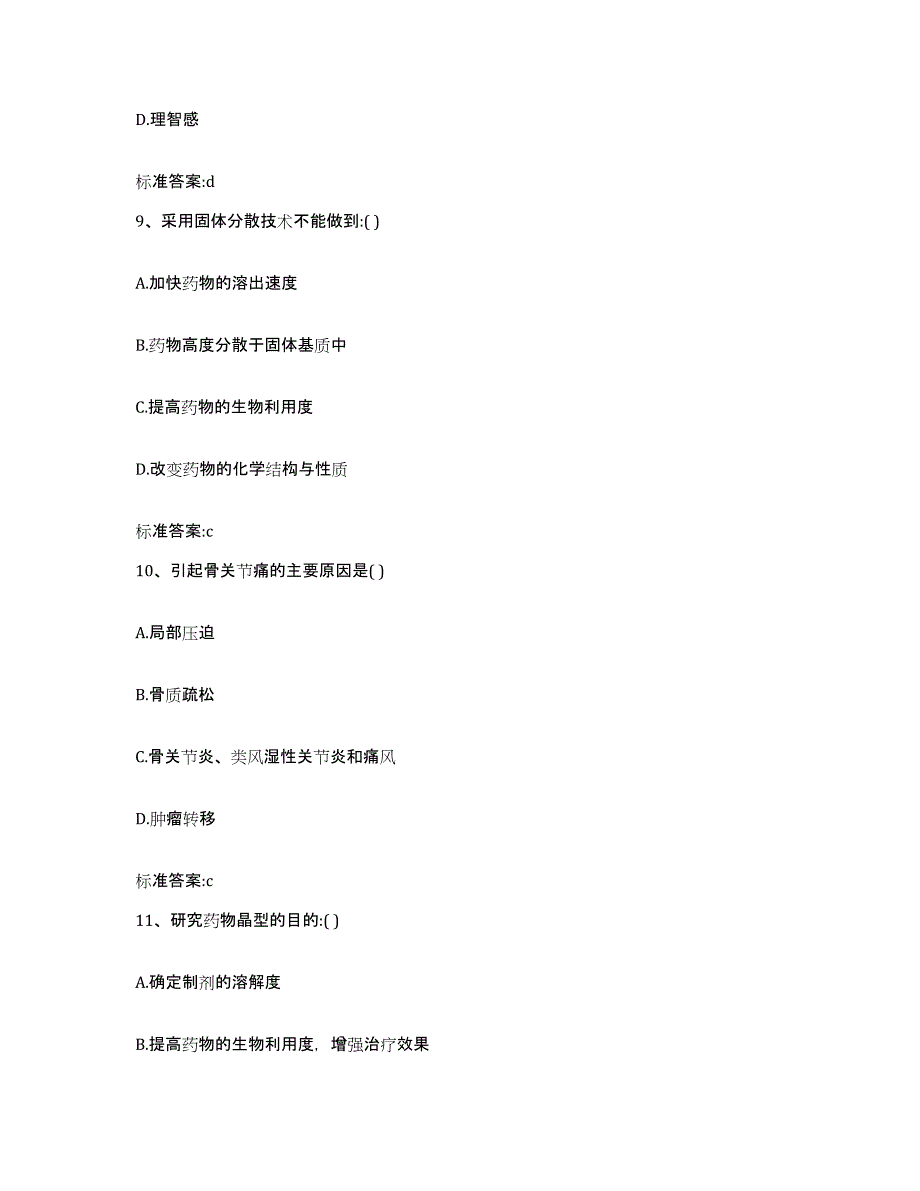 D.理智感

标准答案:d

9、采用固体分散技术不能做到:( )

A.加快药物的溶出速度

B.药物高度分散于固体基质中

C.提高药物的生物利用度

D.改变药物的化学结构与性质

标准答案:c

10、引起骨关节痛的主要原因是( )

A.局部压迫

B.骨质疏松

C.骨关节炎、类风湿性关节炎和痛风

D.肿瘤转移

标准答案:c

11、研究药物晶型的目的:( )

A.确定制剂的溶解度

B.提高药物的生物利用度，增强治疗效果